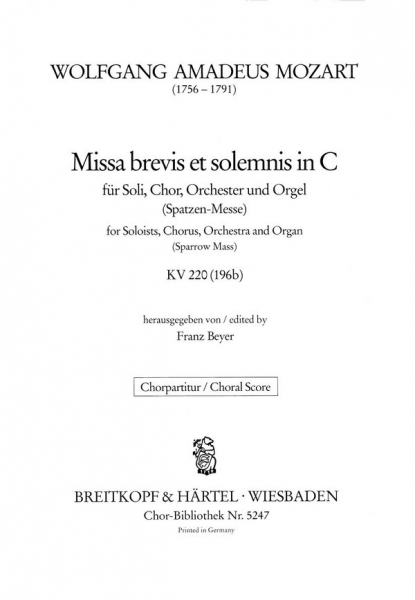 WOLFGANG AMADEUS MOZART
(1756 – 1791)

Missa brevis et solemnis in C
für Soli, Chor, Orchester und Orgel
(Spatzen-Messe)
for Soloists, Chorus, Orchestra and Organ
(Sparrow Mass)

KV 220 (196b)

herausgegeben von / edited by
Franz Beyer

Chorpartitur / Choral Score

BREITKOPF & HÄRTEL · WIESBADEN
Chor-Bibliothek Nr. 5247
Printed in Germany